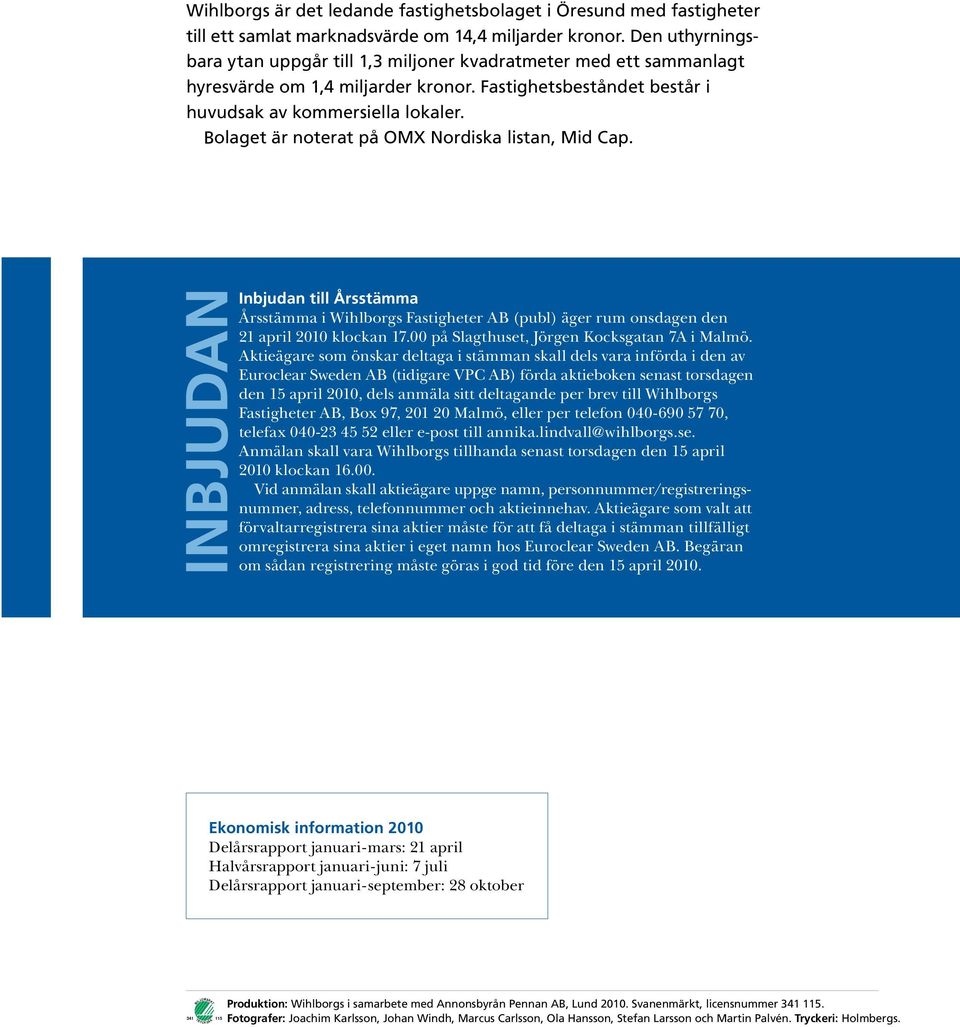 Wihlborgs är det ledande fastighetsbolaget i Öresund med fastigheter till ett samlat marknadsvärde om 14,4 miljarder kronor. Den uthyrningsbara ytan uppgår till 1,3 miljoner kvadratmeter med ett sammanlagt hyresvärde om 1,4 miljarder kronor. Fastighetsbeståndet består i huvudsak av kommersiella lokaler.
Bolaget är noterat på OMX Nordiska listan, Mid Cap.

INBJUDAN

Inbjudan till Årsstämma
Årsstämma i Wihlborgs Fastigheter AB (publ) äger rum onsdagen den 21 april 2010 klockan 17.00 på Slagthuset, Jörgen Kocksgatan 7A i Malmö.
Aktieägare som önskar deltaga i stämman skall dels vara införda i den av Euroclear Sweden AB (tidigare VPC AB) förda aktieboken senast torsdagen den 15 april 2010, dels anmäla sitt deltagande per brev till Wihlborgs Fastigheter AB, Box 97, 201 20 Malmö, eller per telefon 040-690 57 70, telefax 040-23 45 52 eller e-post till annika.lindvall@wihlborgs.se.
Anmälan skall vara Wihlborgs tillhanda senast torsdagen den 15 april 2010 klockan 16.00.
Vid anmälan skall aktieägare uppge namn, personnummer/registreringsnummer, adress, telefonnummer och aktieinnehav. Aktieägare som valt att förvaltarregistrera sina aktier måste för att få deltaga i stämman tillfälligt omregistrera sina aktier i eget namn hos Euroclear Sweden AB. Begäran om sådan registrering måste göras i god tid före den 15 april 2010.

Ekonomisk information 2010
Delårsrapport januari-mars: 21 april
Halvårsrapport januari-juni: 7 juli
Delårsrapport januari-september: 28 oktober

341 115

Produktion: Wihlborgs i samarbete med Annonsbyrån Pennan AB, Lund 2010. Svanenmärkt, licensnummer 341 115.
Fotografer: Joachim Karlsson, Johan Windh, Marcus Carlsson, Ola Hansson, Stefan Larsson och Martin Palvén. Tryckeri: Holmbergs.